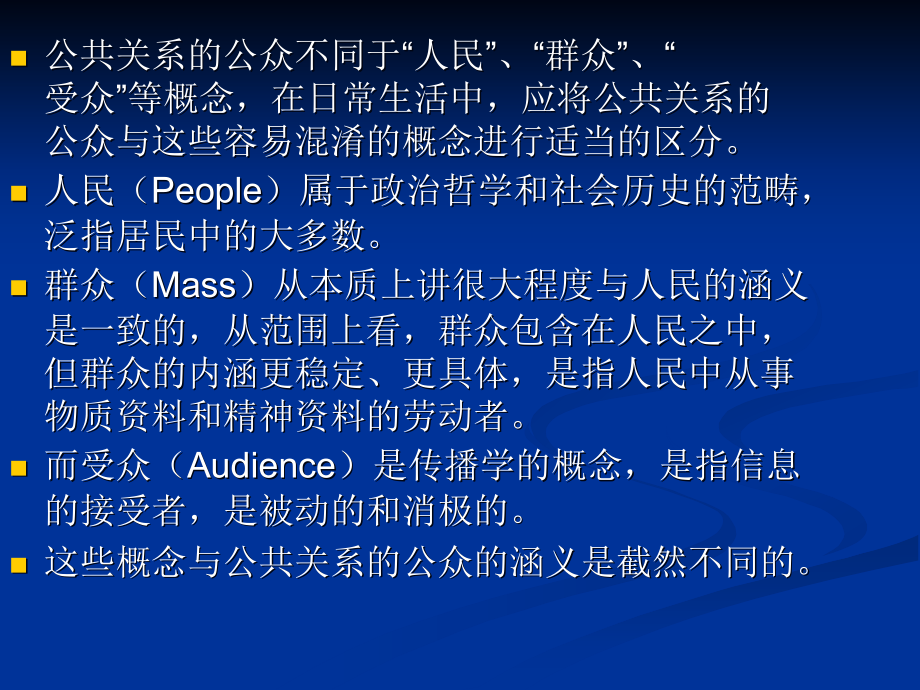 公共关系的公众不同于“人民”、“群众”、“受众”等概念，在日常生活中，应将公共关系的公众与这些容易混淆的概念进行适当的区分。

人民（People）属于政治哲学和社会历史的范畴，泛指居民中的大多数。

群众（Mass）从本质上讲很大程度与人民的涵义是一致的，从范围上看，群众包含在人民之中，但群众的内涵更稳定、更具体，是指人民中从事物质资料和精神资料的劳动者。

而受众（Audience）是传播学的概念，是指信息的接受者，是被动的和消极的。

这些概念与公共关系的公众的涵义是截然不同的。